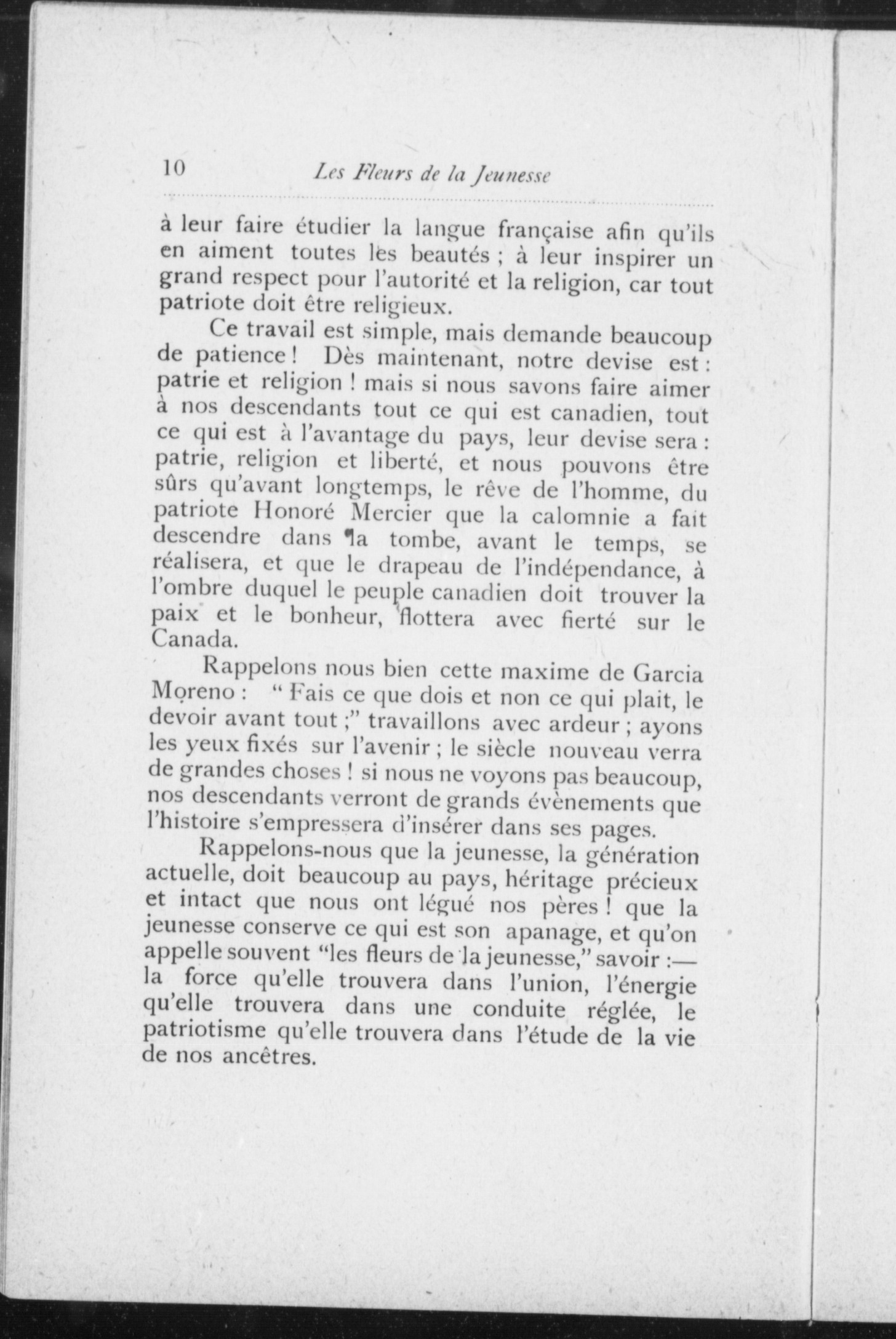 10 Les Fleurs de la Jeunesse

à leur faire étudier la langue française afin qu'ils en aiment toutes les beautés ; à leur inspirer un grand respect pour l'autorité et la religion, car tout patriote doit être religieux.

Ce travail est simple, mais demande beaucoup de patience ! Dès maintenant, notre devise est : patrie et religion ! mais si nous savons faire aimer à nos descendants tout ce qui est canadien, tout ce qui est à l'avantage du pays, leur devise sera : patrie, religion et liberté, et nous pouvons être sûrs qu'avant longtemps, le rêve de l'homme, du patriote Honoré Mercier que la calomnie a fait descendre dans la tombe, avant le temps, se réalisera, et que le drapeau de l'indépendance, à l'ombre duquel le peuple canadien doit trouver la paix et le bonheur, flottera avec fierté sur le Canada.

Rappelons nous bien cette maxime de Garcia Moreno : " Fais ce que dois et non ce qui plait, le devoir avant tout ;" travaillons avec ardeur ; ayons les yeux fixés sur l'avenir ; le siècle nouveau verra de grandes choses ! si nous ne voyons pas beaucoup, nos descendants verront de grands évènements que l'histoire s'empressera d'insérer dans ses pages.

Rappelons-nous que la jeunesse, la génération actuelle, doit beaucoup au pays, héritage précieux et intact que nous ont légué nos pères ! que la jeunesse conserve ce qui est son apanage, et qu'on appelle souvent "les fleurs de la jeunesse," savoir :— la force qu'elle trouvera dans l'union, l'énergie qu'elle trouvera dans une conduite réglée, le patriotisme qu'elle trouvera dans l'étude de la vie de nos ancêtres.